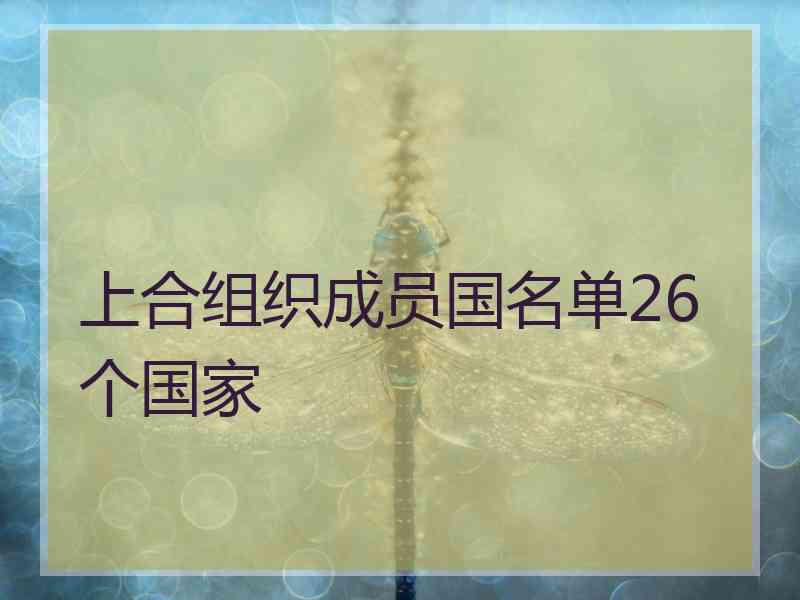 上合组织成员国名单26个国家